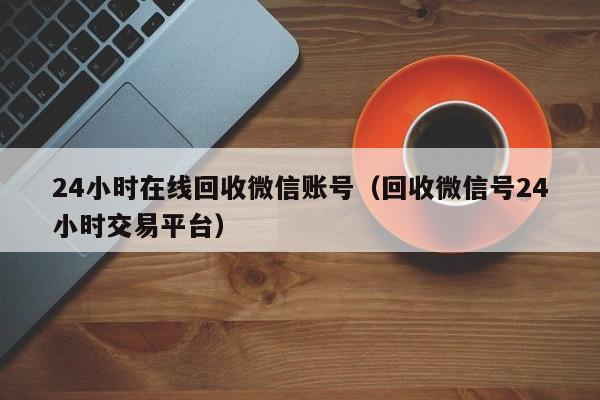 24小时在线回收微信账号（回收微信号24小时交易平台）